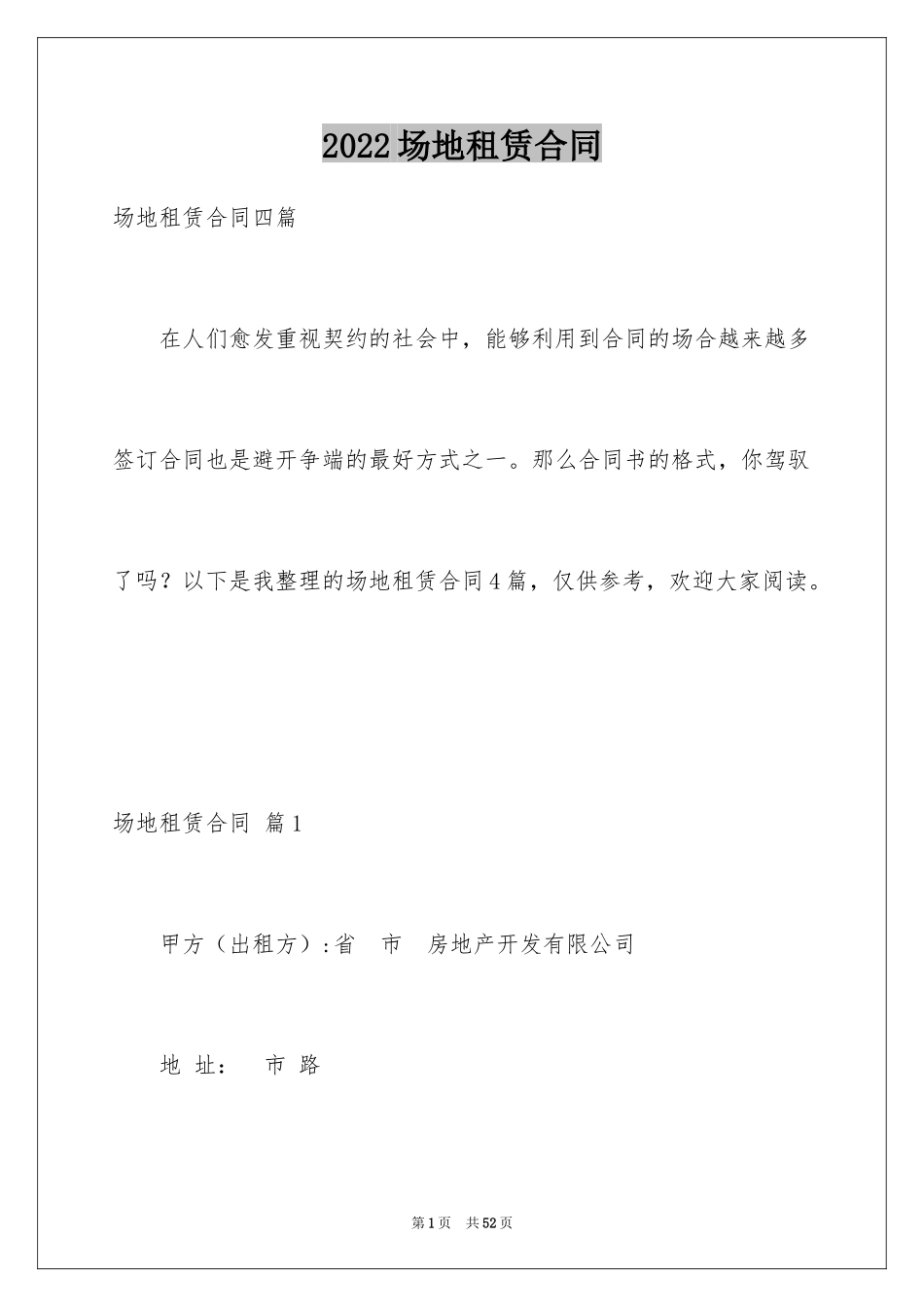 2022场地租赁合同

场地租赁合同四篇

在人们愈发重视契约的社会中，能够利用到合同的场合越来越多签订合同也是避开争端的最好方式之一。那么合同书的格式，你驾驭了吗？以下是我整理的场地租赁合同4篇，仅供参考，欢迎大家阅读。

场地租赁合同 篇1

甲方（出租方）:省 市 房地产开发有限公司

地 址： 市 路

第1页 共52页